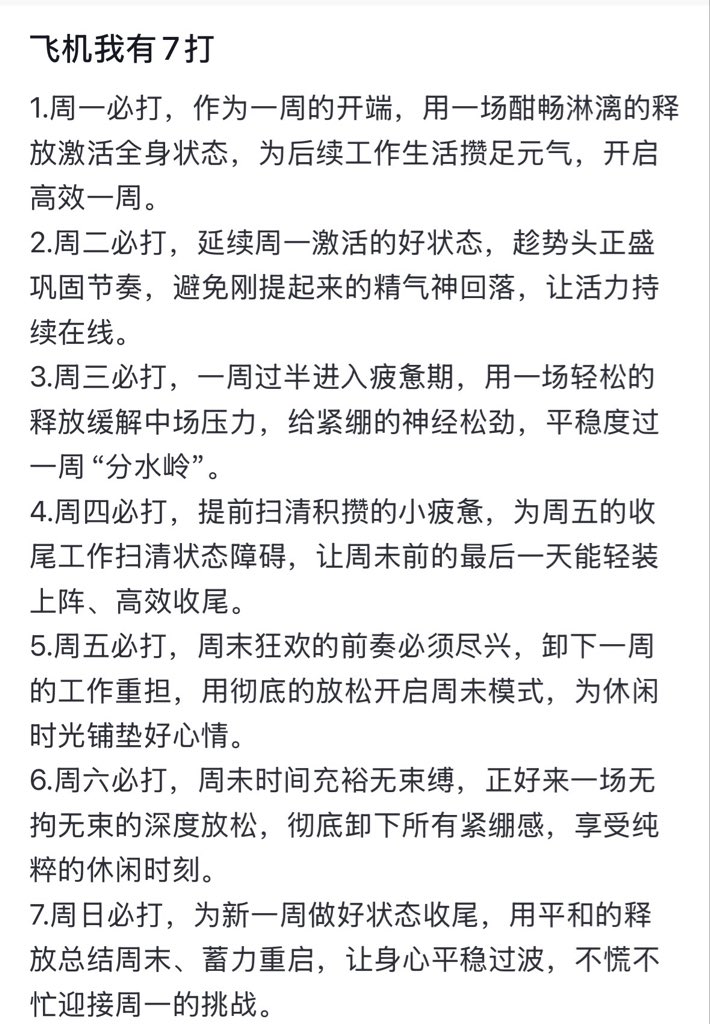 飞机我有7打

1.周一必打，作为一周的开端，用一场酣畅淋漓的释放激活全身状态，为后续工作生活攒足元气，开启高效一周。
2.周二必打，延续周一激活的好状态，趁势头正盛巩固节奏，避免刚提起来的精气神回落，让活力持续在线。
3.周三必打，一周过半进入疲惫期，用一场轻松的释放缓解中场压力，给紧绷的神经松劲，平稳度过一周“分水岭”。
4.周四必打，提前扫清积攒的小疲惫，为周五的收尾工作扫清状态障碍，让周末前的最后一天能轻装上阵、高效收尾。
5.周五必打，周末狂欢的前奏必须尽兴，卸下一周的工作重担，用彻底的放松开启周末模式，为休闲时光铺垫好心情。
6.周六必打，周末时间充裕无束缚，正好来一场无拘无束的深度放松，彻底卸下所有紧绷感，享受纯粹的休闲时刻。
7.周日必打，为新一周做好状态收尾，用平和的释放总结周末、蓄力重启，让身心平稳过波，不慌不忙迎接周一的挑战。